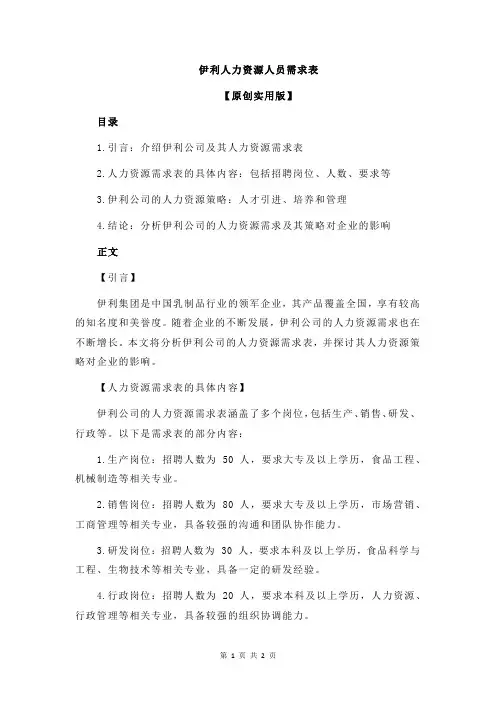 伊利人力资源人员需求表

【原创实用版】

目录

1.引言：介绍伊利公司及其人力资源需求表

2.人力资源需求表的具体内容：包括招聘岗位、人数、要求等

3.伊利公司的人力资源策略：人才引进、培养和管理

4.结论：分析伊利公司的人力资源需求及其策略对企业的影响

正文

【引言】

伊利集团是中国乳制品行业的领军企业，其产品覆盖全国，享有较高的知名度和美誉度。随着企业的不断发展，伊利公司的人力资源需求也在不断增长。本文将分析伊利公司的人力资源需求表，并探讨其人力资源策略对企业的影响。

【人力资源需求表的具体内容】

伊利公司的人力资源需求表涵盖了多个岗位，包括生产、销售、研发、行政等。以下是需求表的部分内容：

1.生产岗位：招聘人数为 50 人，要求大专及以上学历，食品工程、机械制造等相关专业。

2.销售岗位：招聘人数为 80 人，要求大专及以上学历，市场营销、工商管理等相关专业，具备较强的沟通和团队协作能力。

3.研发岗位：招聘人数为 30 人，要求本科及以上学历，食品科学与工程、生物技术等相关专业，具备一定的研发经验。

4.行政岗位：招聘人数为 20 人，要求本科及以上学历，人力资源、行政管理等相关专业，具备较强的组织协调能力。

第 1 页 共 2 页